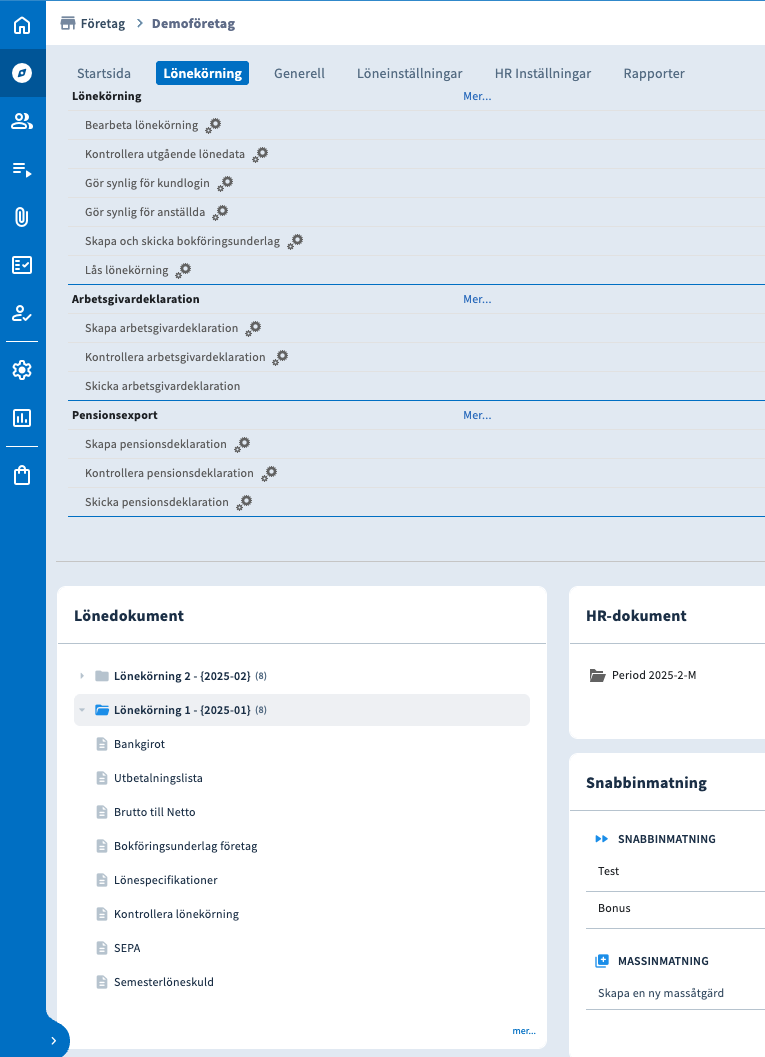 Företag > Demoföretag

Startsida Lönekörning Generell Löneinställningar HR Inställningar Rapporter

Lönekörning Mer...
Bearbeta lönekörning
Kontrollera utgående lönedata
Gör synlig för kundlogin
Gör synlig för anställda
Skapa och skicka bokföringsunderlag
Lås lönekörning

Arbetsgivardeklaration Mer...
Skapa arbetsgivardeklaration
Kontrollera arbetsgivardeklaration
Skicka arbetsgivardeklaration

Pensionsexport Mer...
Skapa pensionsdeklaration
Kontrollera pensionsdeklaration
Skicka pensionsdeklaration

Lönedokument

Lönekörning 2 - {2025-02} (8)
Lönekörning 1 - {2025-01} (8)
Bankgirot
Utbetalningslista
Brutto till Netto
Bokföringsunderlag företag
Lönespecifikationer
Kontrollera lönekörning
SEPA
Semesterlöneskuld

mer...

HR-dokument

Period 2025-2-M

Snabbinmatning

SNABBINMATNING
Test
Bonus

MASSINMATNING
Skapa en ny massåtgärd